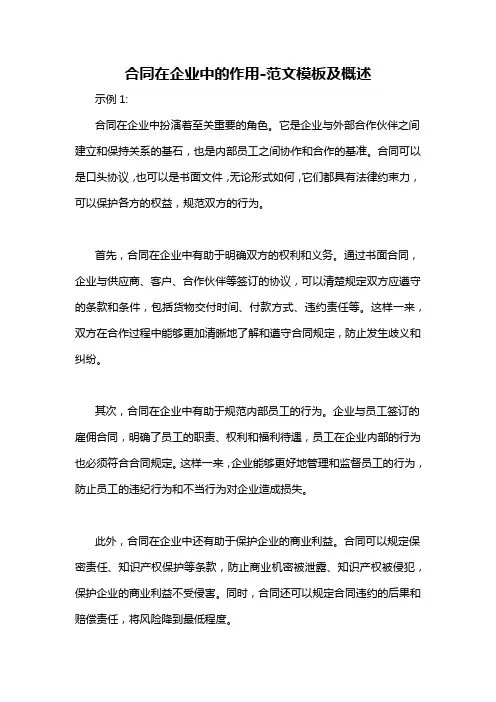 合同在企业中的作用-范文模板及概述

示例 1:

合同在企业中扮演着至关重要的角色。它是企业与外部合作伙伴之间建立和保持关系的基石，也是内部员工之间协作和合作的基准。合同可以是口头协议，也可以是书面文件，无论形式如何，它们都具有法律约束力，可以保护各方的权益，规范双方的行为。

首先，合同在企业中有助于明确双方的权利和义务。通过书面合同，企业与供应商、客户、合作伙伴等签订的协议，可以清楚规定双方应遵守的条款和条件，包括货物交付时间、付款方式、违约责任等。这样一来，双方在合作过程中能够更加清晰地了解和遵守合同规定，防止发生歧义和纠纷。

其次，合同在企业中有助于规范内部员工的行为。企业与员工签订的雇佣合同，明确了员工的职责、权利和福利待遇，员工在企业内部的行为也必须符合合同规定。这样一来，企业能够更好地管理和监督员工的行为，防止员工的违纪行为和不当行为对企业造成损失。

此外，合同在企业中还有助于保护企业的商业利益。合同可以规定保密责任、知识产权保护等条款，防止商业机密被泄露、知识产权被侵犯，保护企业的商业利益不受侵害。同时，合同还可以规定合同违约的后果和赔偿责任，将风险降到最低程度。